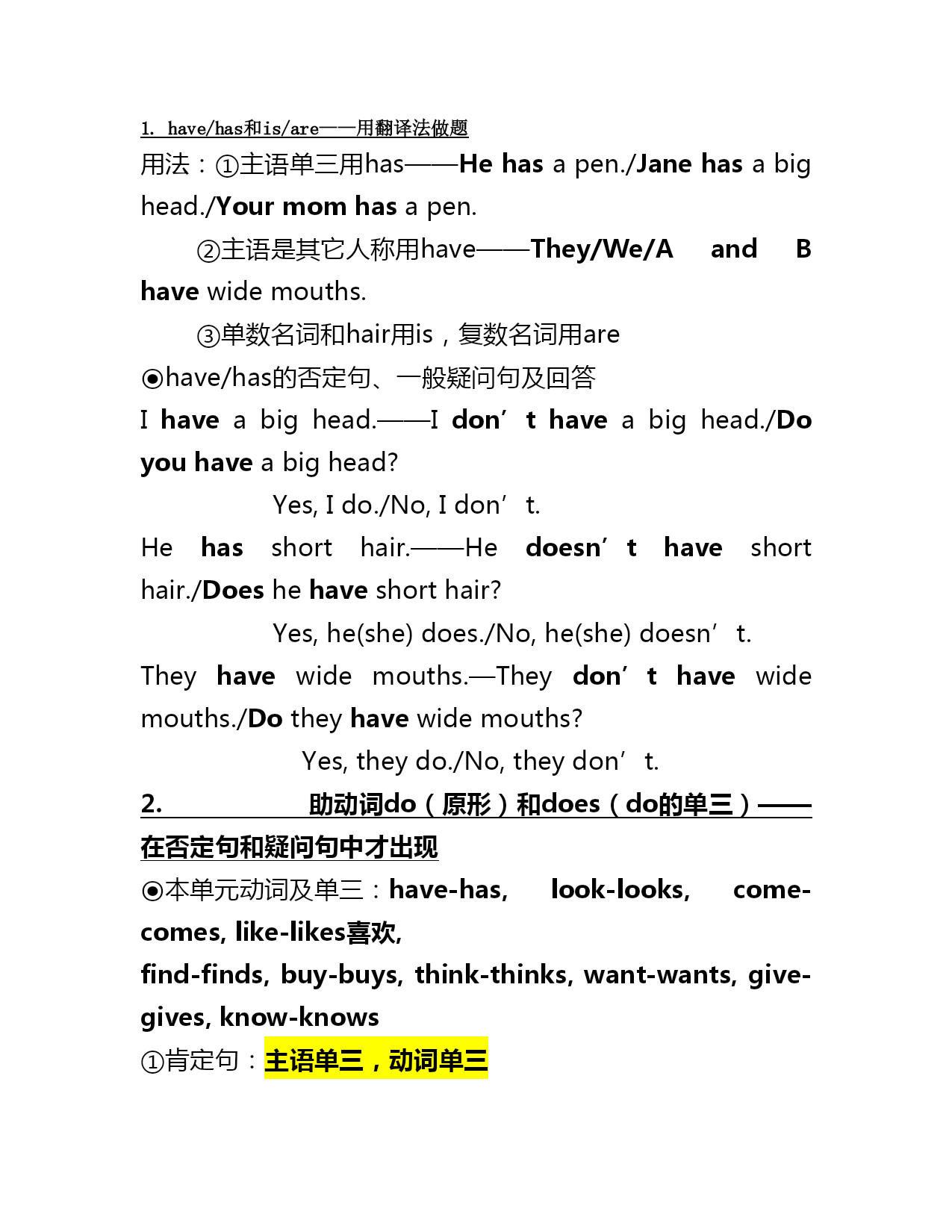 1. have/has和is/are——用翻译法做题

用法：①主语单三用has——He has a pen./Jane has a big head./Your mom has a pen.

②主语是其它人称用have——They/We/A and B have wide mouths.

③单数名词和hair用is，复数名词用are

◉have/has的否定句、一般疑问句及回答

I have a big head.——I don’t have a big head./Do you have a big head?

Yes, I do./No, I don’t.

He has short hair.——He doesn’t have short hair./Does he have short hair?

Yes, he(she) does./No, he(she) doesn’t.

They have wide mouths.—They don’t have wide mouths./Do they have wide mouths?

Yes, they do./No, they don’t.

2. 助动词do（原形）和does（do的单三）——在否定句和疑问句中才出现

◉本单元动词及单三：have-has, look-looks, come-comes, like-likes喜欢,

find-finds, buy-buys, think-thinks, want-wants, give-gives, know-knows

①肯定句：主语单三，动词单三